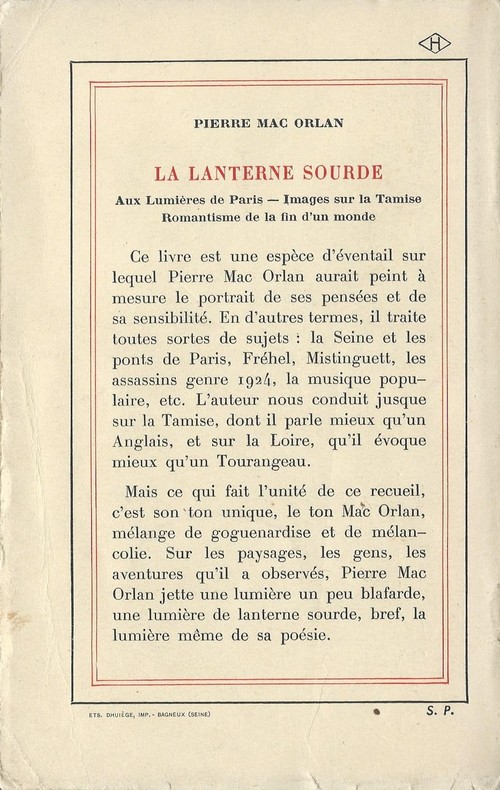 H

PIERRE MAC ORLAN

LA LANTERNE SOURDE

Aux Lumières de Paris — Images sur la Tamise
Romantisme de la fin d'un monde

Ce livre est une espèce d'éventail sur lequel Pierre Mac Orlan aurait peint à mesure le portrait de ses pensées et de sa sensibilité. En d'autres termes, il traite toutes sortes de sujets : la Seine et les ponts de Paris, Fréhel, Mistinguett, les assassins genre 1924, la musique populaire, etc. L'auteur nous conduit jusque sur la Tamise, dont il parle mieux qu'un Anglais, et sur la Loire, qu'il évoque mieux qu'un Tourangeau.

Mais ce qui fait l'unité de ce recueil, c'est son ton unique, le ton Mac Orlan, mélange de goguenardise et de mélancolie. Sur les paysages, les gens, les aventures qu'il a observés, Pierre Mac Orlan jette une lumière un peu blafarde, une lumière de lanterne sourde, bref, la lumière même de sa poésie.

ETS. DHUIÈGE, IMP. - BAGNEUX (SEINE)

S. P.